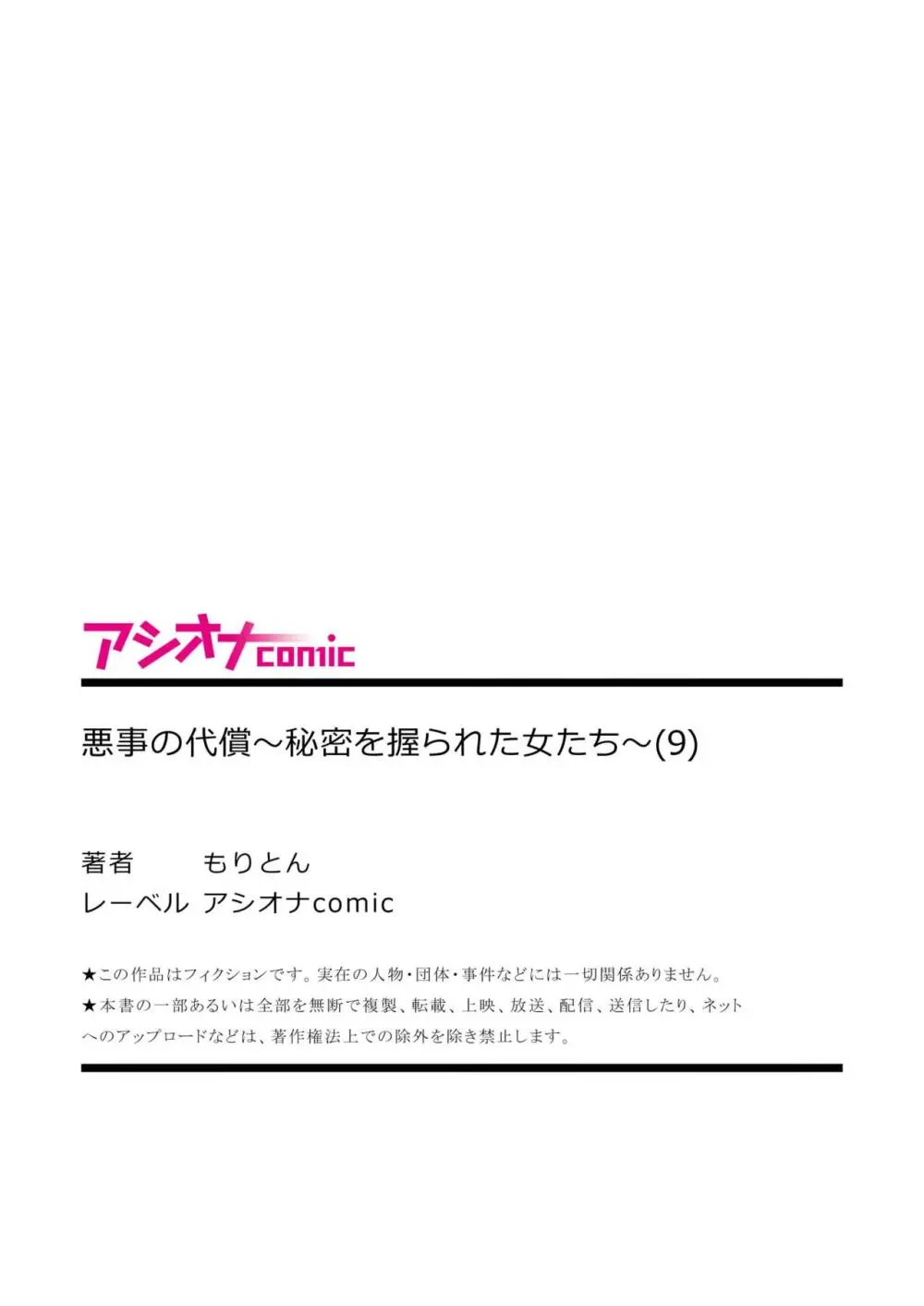 アシオナcomic

悪事の代償～秘密を握られた女たち～(9)

著者　もりとん
レーベル　アシオナcomic

★この作品はフィクションです。実在の人物・団体・事件などには一切関係ありません。
★本書の一部あるいは全部を無断で複製、転載、上映、放送、配信、送信したり、ネットへのアップロードなどは、著作権法上での除外を除き禁止します。